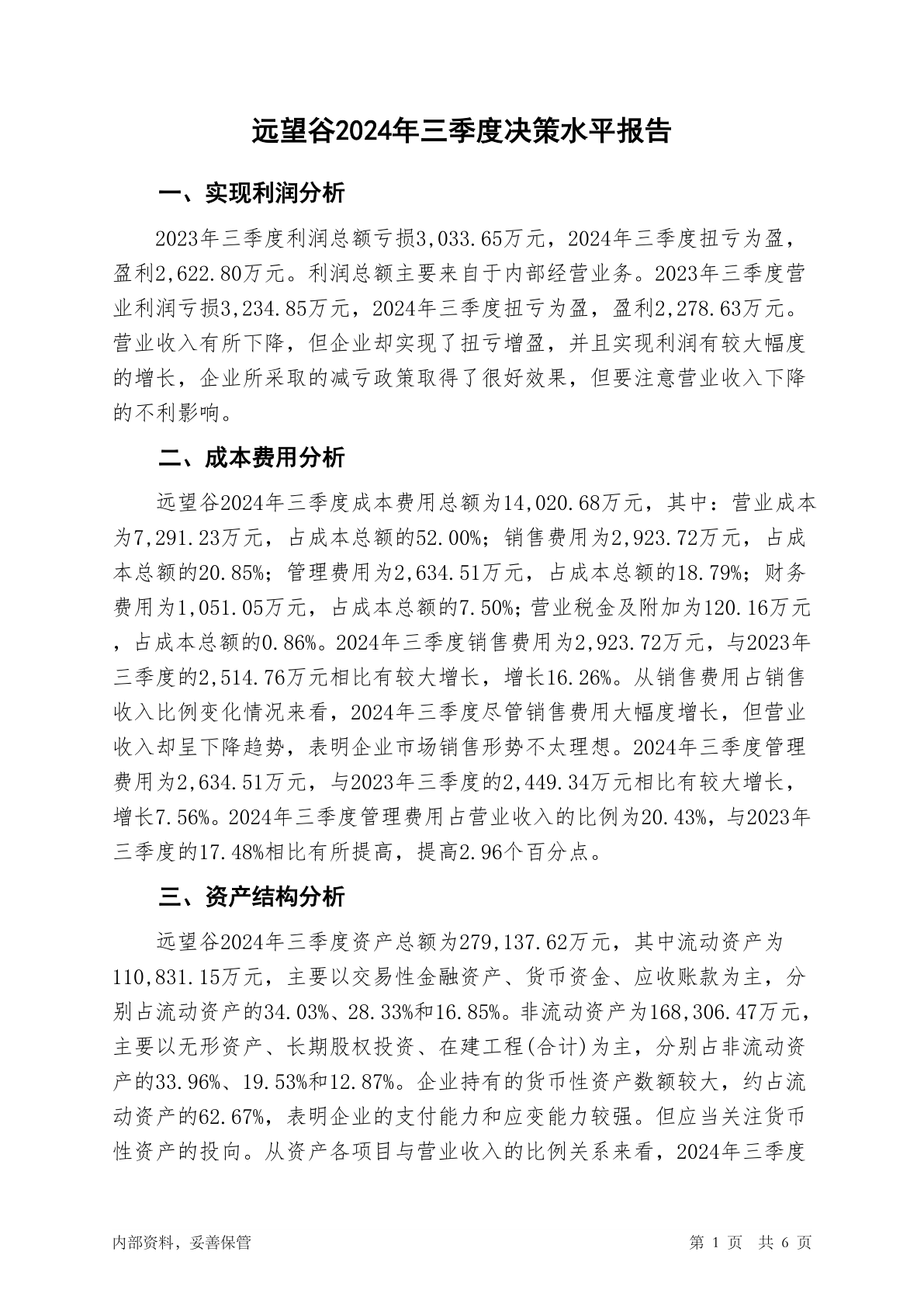 远望谷2024年三季度决策水平报告

一、实现利润分析

2023年三季度利润总额亏损3,033.65万元，2024年三季度扭亏为盈，盈利2,622.80万元。利润总额主要来自于内部经营业务。2023年三季度营业利润亏损3,234.85万元，2024年三季度扭亏为盈，盈利2,278.63万元。营业收入有所下降，但企业却实现了扭亏增盈，并且实现利润有较大幅度的增长，企业所采取的减亏政策取得了很好效果，但要注意营业收入下降的不利影响。

二、成本费用分析

远望谷2024年三季度成本费用总额为14,020.68万元，其中：营业成本为7,291.23万元，占成本总额的52.00%；销售费用为2,923.72万元，占成本总额的20.85%；管理费用为2,634.51万元，占成本总额的18.79%；财务费用为1,051.05万元，占成本总额的7.50%；营业税金及附加为120.16万元，占成本总额的0.86%。2024年三季度销售费用为2,923.72万元，与2023年三季度的2,514.76万元相比有较大增长，增长16.26%。从销售费用占销售收入比例变化情况来看，2024年三季度尽管销售费用大幅度增长，但营业收入却呈下降趋势，表明企业市场销售形势不太理想。2024年三季度管理费用为2,634.51万元，与2023年三季度的2,449.34万元相比有较大增长，增长7.56%。2024年三季度管理费用占营业收入的比例为20.43%，与2023年三季度的17.48%相比有所提高，提高2.96个百分点。

三、资产结构分析

远望谷2024年三季度资产总额为279,137.62万元，其中流动资产为110,831.15万元，主要以交易性金融资产、货币资金、应收账款为主，分别占流动资产的34.03%、28.33%和16.85%。非流动资产为168,306.47万元，主要以无形资产、长期股权投资、在建工程(合计)为主，分别占非流动资产的33.96%、19.53%和12.87%。企业持有的货币性资产数额较大，约占流动资产的62.67%，表明企业的支付能力和应变能力较强。但应当关注货币性资产的投向。从资产各项目与营业收入的比例关系来看，2024年三季度

内部资料，妥善保管

第 1 页 共 6 页